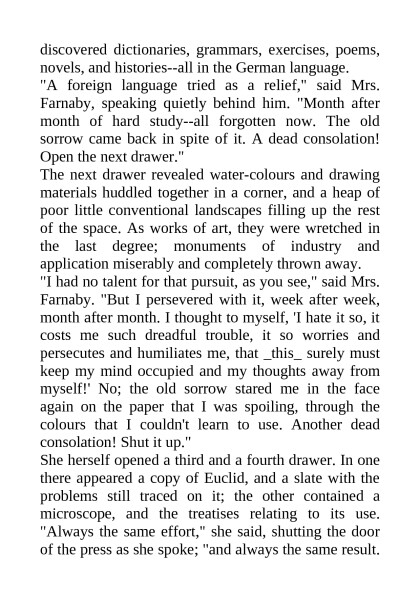 discovered dictionaries, grammars, exercises, poems, novels, and histories--all in the German language.

"A foreign language tried as a relief," said Mrs. Farnaby, speaking quietly behind him. "Month after month of hard study--all forgotten now. The old sorrow came back in spite of it. A dead consolation! Open the next drawer."

The next drawer revealed water-colours and drawing materials huddled together in a corner, and a heap of poor little conventional landscapes filling up the rest of the space. As works of art, they were wretched in the last degree; monuments of industry and application miserably and completely thrown away.

"I had no talent for that pursuit, as you see," said Mrs. Farnaby. "But I persevered with it, week after week, month after month. I thought to myself, 'I hate it so, it costs me such dreadful trouble, it so worries and persecutes and humiliates me, that _this_ surely must keep my mind occupied and my thoughts away from myself!' No; the old sorrow stared me in the face again on the paper that I was spoiling, through the colours that I couldn't learn to use. Another dead consolation! Shut it up."

She herself opened a third and a fourth drawer. In one there appeared a copy of Euclid, and a slate with the problems still traced on it; the other contained a microscope, and the treatises relating to its use. "Always the same effort," she said, shutting the door of the press as she spoke; "and always the same result.